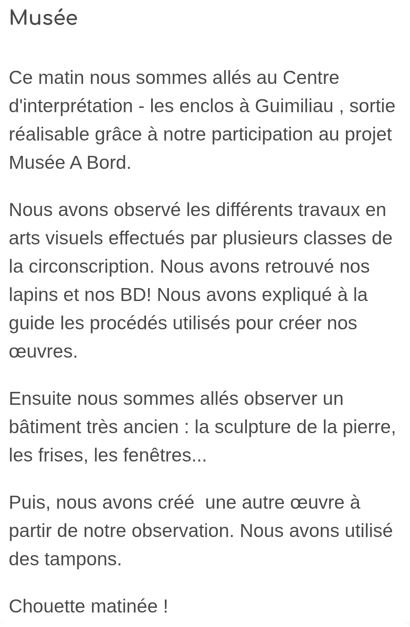 Musée

Ce matin nous sommes allés au Centre d'interprétation - les enclos à Guimiliau , sortie réalisable grâce à notre participation au projet Musée A Bord.

Nous avons observé les différents travaux en arts visuels effectués par plusieurs classes de la circonscription. Nous avons retrouvé nos lapins et nos BD! Nous avons expliqué à la guide les procédés utilisés pour créer nos œuvres.

Ensuite nous sommes allés observer un bâtiment très ancien : la sculpture de la pierre, les frises, les fenêtres...

Puis, nous avons créé une autre œuvre à partir de notre observation. Nous avons utilisé des tampons.

Chouette matinée !